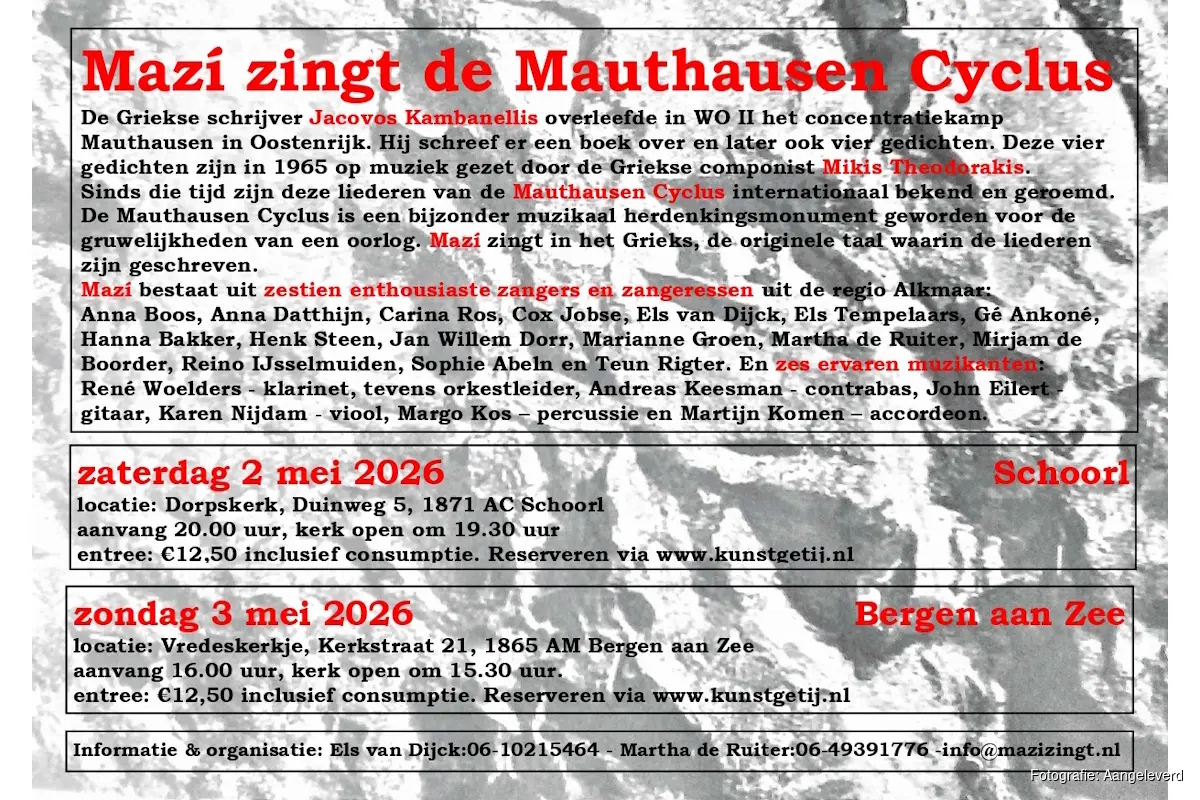 Mazí zingt de Mauthausen Cyclus

De Griekse schrijver Jacovos Kambanellis overleefde in WO II het concentratiekamp Mauthausen in Oostenrijk. Hij schreef er een boek over en later ook vier gedichten. Deze vier gedichten zijn in 1965 op muziek gezet door de Griekse componist Mikis Theodorakis.
Sinds die tijd zijn deze liederen van de Mauthausen Cyclus internationaal bekend en geroemd. De Mauthausen Cyclus is een bijzonder muzikaal herdenkingsmonument geworden voor de gruwelijkheden van een oorlog. Mazí zingt in het Grieks, de originele taal waarin de liederen zijn geschreven.
Mazí bestaat uit zestien enthousiaste zangers en zangeressen uit de regio Alkmaar: Anna Boos, Anna Datthijn, Carina Ros, Cox Jobse, Els van Dijck, Els Tempelaars, Gé Ankoné, Hanna Bakker, Henk Steen, Jan Willem Dorr, Marianne Groen, Martha de Ruiter, Mirjam de Boorder, Reino IJsselmuiden, Sophie Abeln en Teun Rigter. En zes ervaren muzikanten: René Woelders - klarinet, tevens orkestleider, Andreas Keesman - contrabas, John Eilert - gitaar, Karen Nijdam - viool, Margo Kos – percussie en Martijn Komen – accordeon.

zaterdag 2 mei 2026 Schoorl
locatie: Dorpskerk, Duinweg 5, 1871 AC Schoorl
aanvang 20.00 uur, kerk open om 19.30 uur
entree: €12,50 inclusief consumptie. Reserveren via www.kunstgetij.nl

zondag 3 mei 2026 Bergen aan Zee
locatie: Vredeskerkje, Kerkstraat 21, 1865 AM Bergen aan Zee
aanvang 16.00 uur, kerk open om 15.30 uur.
entree: €12,50 inclusief consumptie. Reserveren via www.kunstgetij.nl

Informatie & organisatie: Els van Dijck:06-10215464 - Martha de Ruiter:06-49391776 -info@mazizingt.nl

Fotografie: Aangeleverd